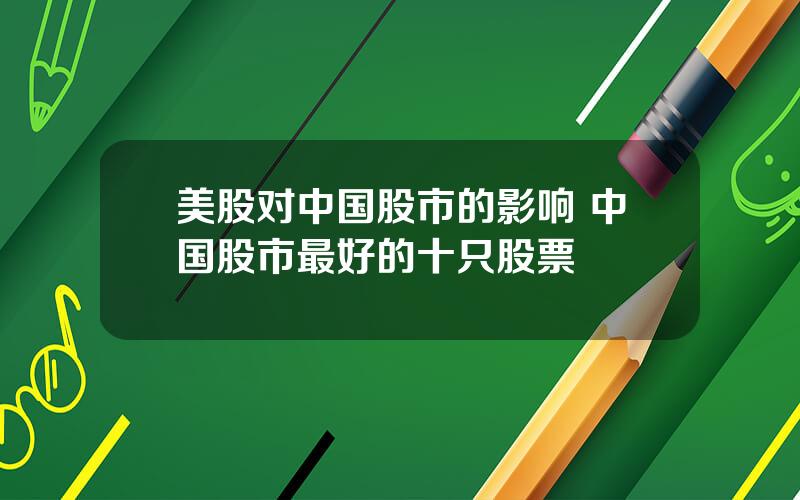 美股对中国股市的影响 中国股市最好的十只股票